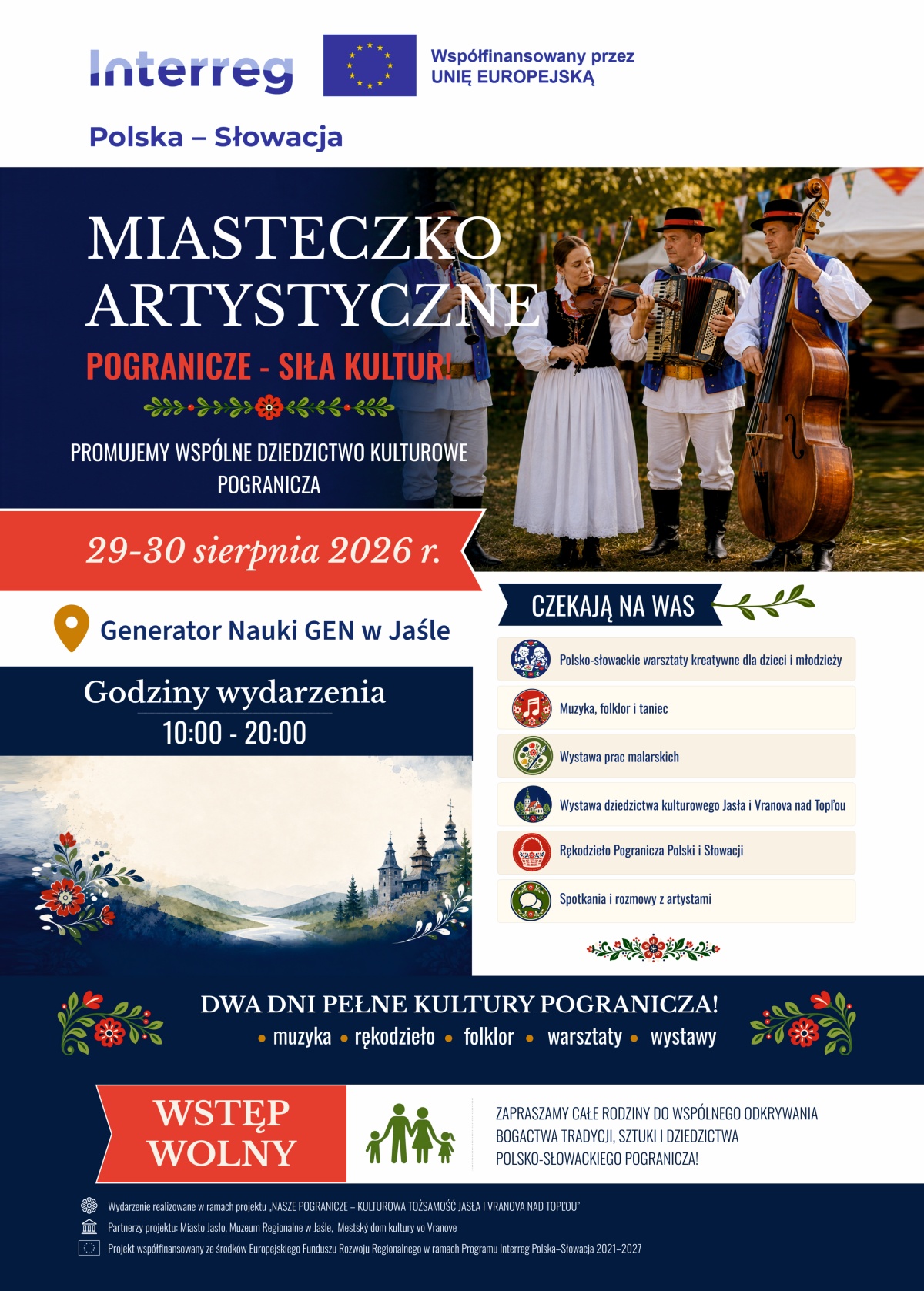 Interreg

Współfinansowany przez
UNIĘ EUROPEJSKĄ

Polska – Słowacja

MIASTECZKO ARTYSTYCZNE

POGRANICZE - SIŁA KULTUR!

PROMUJEMY WSPÓLNE DZIEDZICTWO KULTUROWE POGRANICZA

29-30 sierpnia 2026 r.

Generator Nauki GEN w Jaśle

Godziny wydarzenia
10:00 - 20:00

CZEKAJĄ NA WAS

Polsko-słowackie warsztaty kreatywne dla dzieci i młodzieży

Muzyka, folklor i taniec

Wystawa prac malarskich

Wystawa dziedzictwa kulturowego Jasła i Vranova nad Topľou

Rękodzieło Pogranicza Polski i Słowacji

Spotkania i rozmowy z artystami

DWA DNI PEŁNE KULTURY POGRANICZA!
• muzyka • rękodzieło • folklor • warsztaty • wystawy

WSTĘP WOLNY

ZAPRASZAMY CAŁE RODZINY DO WSPÓLNEGO ODKRYWANIA BOGACTWA TRADYCJI, SZTUKI I DZIEDZICTWA POLSKO-SŁOWACKIEGO POGRANICZA!

Wydarzenie realizowane w ramach projektu „NASZE POGRANICZE – KULTUROWA TOŻSAMOŚĆ JASŁA I VRANOVA NAD TOPĽOU"

Partnerzy projektu: Miasto Jasło, Muzeum Regionalne w Jaśle, Mestský dom kultury vo Vranove

Projekt współfinansowany ze środków Europejskiego Funduszu Rozwoju Regionalnego w ramach Programu Interreg Polska–Słowacja 2021–2027